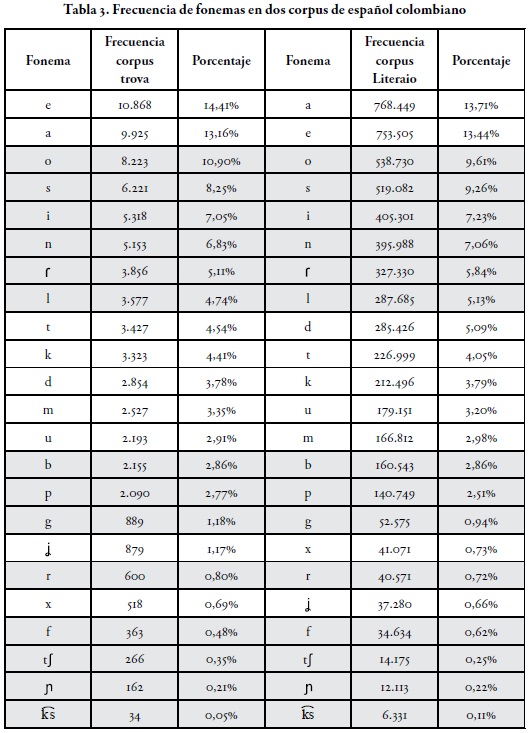 Tabla 3. Frecuencia de fonemas en dos corpus de español colombiano

| Fonema | Frecuencia corpus trova | Porcentaje | Fonema | Frecuencia corpus Literaio | Porcentaje |
|---|---|---|---|---|---|
| e | 10.868 | 14,41% | a | 768.449 | 13,71% |
| a | 9.925 | 13,16% | e | 753.505 | 13,44% |
| o | 8.223 | 10,90% | o | 538.730 | 9,61% |
| s | 6.221 | 8,25% | s | 519.082 | 9,26% |
| i | 5.318 | 7,05% | i | 405.301 | 7,23% |
| n | 5.153 | 6,83% | n | 395.988 | 7,06% |
| ɾ | 3.856 | 5,11% | ɾ | 327.330 | 5,84% |
| l | 3.577 | 4,74% | l | 287.685 | 5,13% |
| t | 3.427 | 4,54% | d | 285.426 | 5,09% |
| k | 3.323 | 4,41% | t | 226.999 | 4,05% |
| d | 2.854 | 3,78% | k | 212.496 | 3,79% |
| m | 2.527 | 3,35% | u | 179.151 | 3,20% |
| u | 2.193 | 2,91% | m | 166.812 | 2,98% |
| b | 2.155 | 2,86% | b | 160.543 | 2,86% |
| p | 2.090 | 2,77% | p | 140.749 | 2,51% |
| g | 889 | 1,18% | g | 52.575 | 0,94% |
| ʝ | 879 | 1,17% | x | 41.071 | 0,73% |
| r | 600 | 0,80% | r | 40.571 | 0,72% |
| x | 518 | 0,69% | ʝ | 37.280 | 0,66% |
| f | 363 | 0,48% | f | 34.634 | 0,62% |
| tʃ | 266 | 0,35% | tʃ | 14.175 | 0,25% |
| ɲ | 162 | 0,21% | ɲ | 12.113 | 0,22% |
| k͡s | 34 | 0,05% | k͡s | 6.331 | 0,11% |